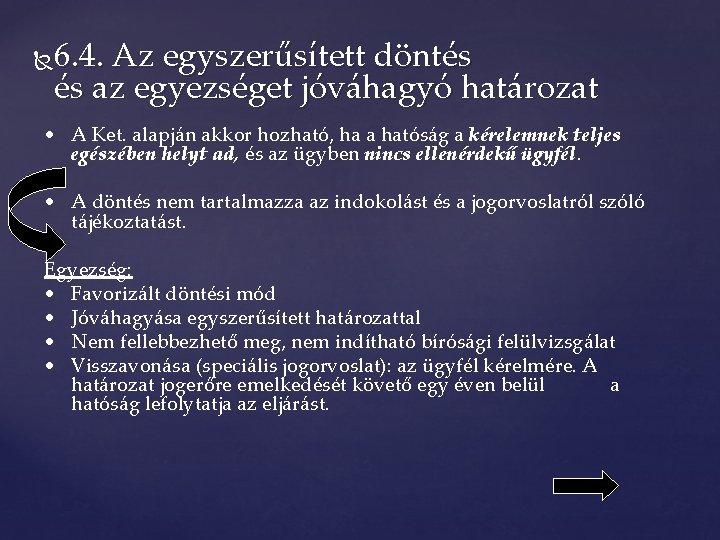 6.4. Az egyszerűsített döntés és az egyezséget jóváhagyó határozat

• A Ket. alapján akkor hozható, ha a hatóság a kérelemnek teljes egészében helyt ad, és az ügyben nincs ellenérdekű ügyfél.

• A döntés nem tartalmazza az indokolást és a jogorvoslatról szóló tájékoztatást.

Egyezség:
• Favorizált döntési mód
• Jóváhagyása egyszerűsített határozattal
• Nem fellebbezhető meg, nem indítható bírósági felülvizsgálat
• Visszavonása (speciális jogorvoslat): az ügyfél kérelmére. A határozat jogerőre emelkedését követő egy éven belül a hatóság lefolytatja az eljárást.